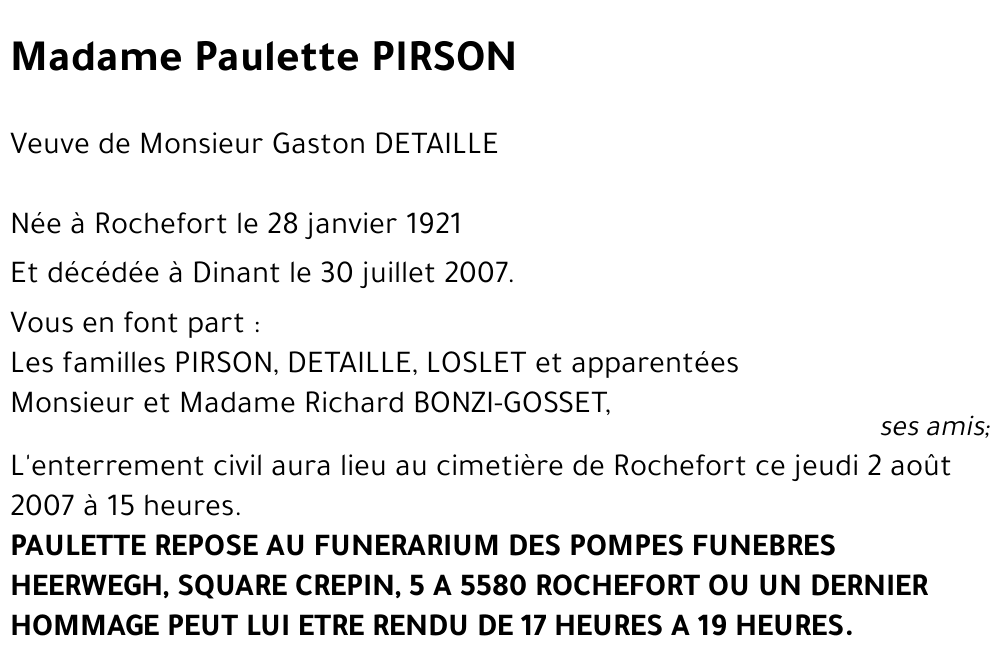 Madame Paulette PIRSON

Veuve de Monsieur Gaston DETAILLE

Née à Rochefort le 28 janvier 1921

Et décédée à Dinant le 30 juillet 2007.

Vous en font part :
Les familles PIRSON, DETAILLE, LOSLET et apparentées
Monsieur et Madame Richard BONZI-GOSSET,

ses amis;

L'enterrement civil aura lieu au cimetière de Rochefort ce jeudi 2 août 2007 à 15 heures.
PAULETTE REPOSE AU FUNERARIUM DES POMPES FUNEBRES HEERWEGH, SQUARE CREPIN, 5 A 5580 ROCHEFORT OU UN DERNIER HOMMAGE PEUT LUI ETRE RENDU DE 17 HEURES A 19 HEURES.